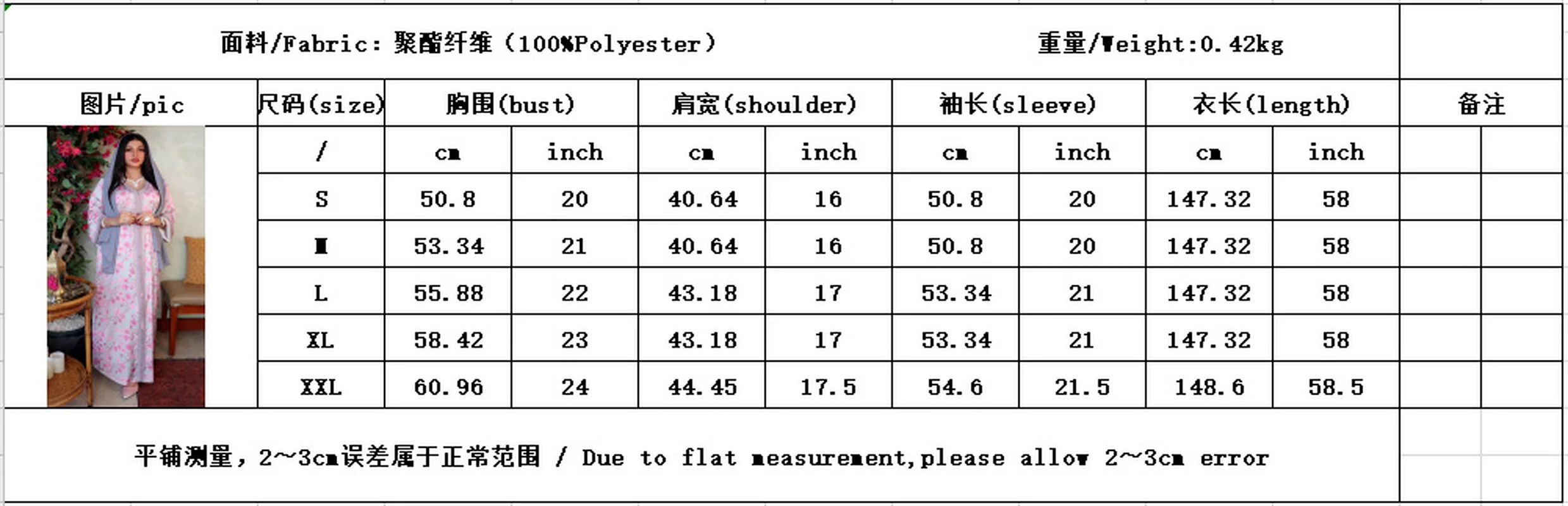 面料/Fabric：聚酯纤维（100%Polyester）

重量/Weight:0.42kg

| 图片/pic | 尺码(size) | 胸围(bust) | | 肩宽(shoulder) | | 袖长(sleeve) | | 衣长(length) | | 备注 |
|---|---|---|---|---|---|---|---|---|---|---|
| | / | cm | inch | cm | inch | cm | inch | cm | inch | |
| | S | 50.8 | 20 | 40.64 | 16 | 50.8 | 20 | 147.32 | 58 | |
| | M | 53.34 | 21 | 40.64 | 16 | 50.8 | 20 | 147.32 | 58 | |
| | L | 55.88 | 22 | 43.18 | 17 | 53.34 | 21 | 147.32 | 58 | |
| | XL | 58.42 | 23 | 43.18 | 17 | 53.34 | 21 | 147.32 | 58 | |
| | XXL | 60.96 | 24 | 44.45 | 17.5 | 54.6 | 21.5 | 148.6 | 58.5 | |

平铺测量，2~3cm误差属于正常范围 / Due to flat measurement,please allow 2~3cm error